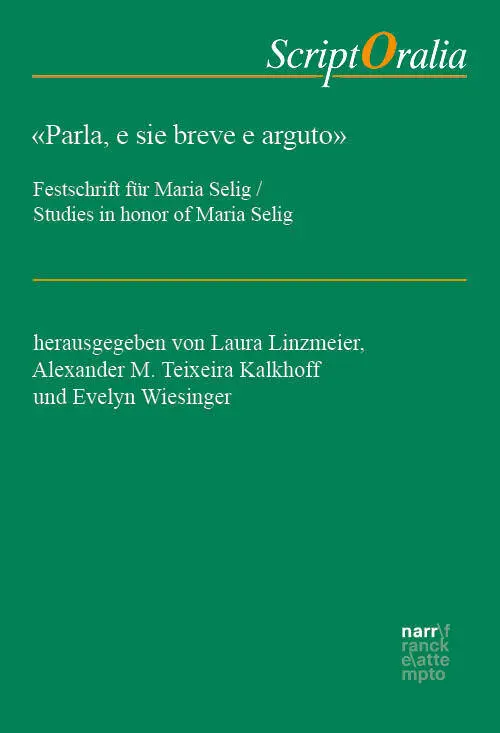 ScriptOralia

«Parla, e sie breve e arguto»

Festschrift für Maria Selig /
Studies in honor of Maria Selig

herausgegeben von Laura Linzmeier,
Alexander M. Teixeira Kalkhoff
und Evelyn Wiesinger

narr\f
ranck
e\atte
mpto